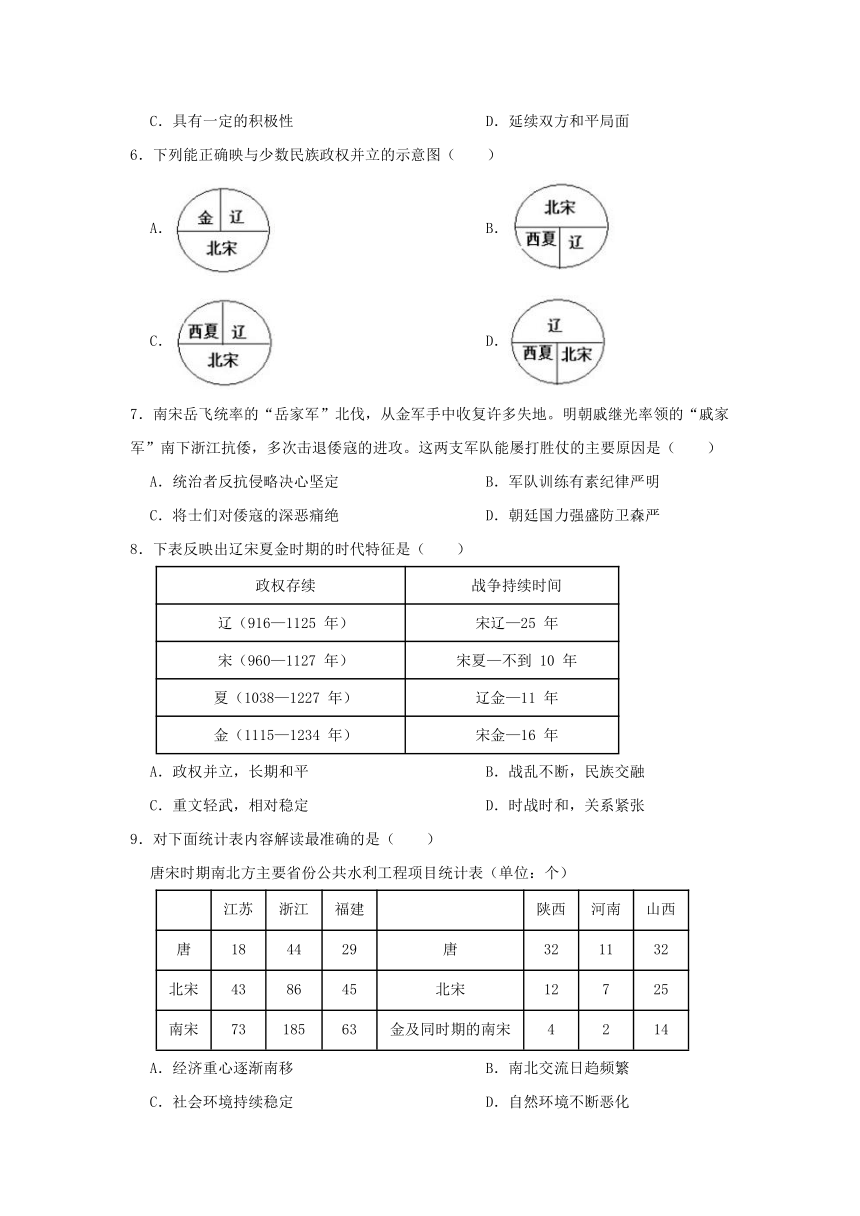 C．具有一定的积极性　　　　　　　　　　　　D．延续双方和平局面

6．下列能正确映与少数民族政权并立的示意图（　　）

A. 金 辽 北宋

B. 北宋 西夏 辽

C. 西夏 辽 北宋

D. 辽 西夏 北宋

7．南宋岳飞统率的“岳家军”北伐，从金军手中收复许多失地。明朝戚继光率领的“戚家军”南下浙江抗倭，多次击退倭寇的进攻。这两支军队能屡打胜仗的主要原因是（　　）

A．统治者反抗侵略决心坚定　　　　　　　　B．军队训练有素纪律严明

C．将士们对倭寇的深恶痛绝　　　　　　　　D．朝廷国力强盛防卫森严

8．下表反映出辽宋夏金时期的时代特征是（　　）

| 政权存续 | 战争持续时间 |
|---|---|
| 辽（916—1125 年） | 宋辽—25 年 |
| 宋（960—1127 年） | 宋夏—不到 10 年 |
| 夏（1038—1227 年） | 辽金—11 年 |
| 金（1115—1234 年） | 宋金—16 年 |

A．政权并立，长期和平　　　　　　　　　　B．战乱不断，民族交融

C．重文轻武，相对稳定　　　　　　　　　　D．时战时和，关系紧张

9．对下面统计表内容解读最准确的是（　　）

唐宋时期南北方主要省份公共水利工程项目统计表（单位：个）

|  | 江苏 | 浙江 | 福建 |  | 陕西 | 河南 | 山西 |
|---|---|---|---|---|---|---|---|
| 唐 | 18 | 44 | 29 | 唐 | 32 | 11 | 32 |
| 北宋 | 43 | 86 | 45 | 北宋 | 12 | 7 | 25 |
| 南宋 | 73 | 185 | 63 | 金及同时期的南宋 | 4 | 2 | 14 |

A．经济重心逐渐南移　　　　　　　　　　　B．南北交流日趋频繁

C．社会环境持续稳定　　　　　　　　　　　D．自然环境不断恶化